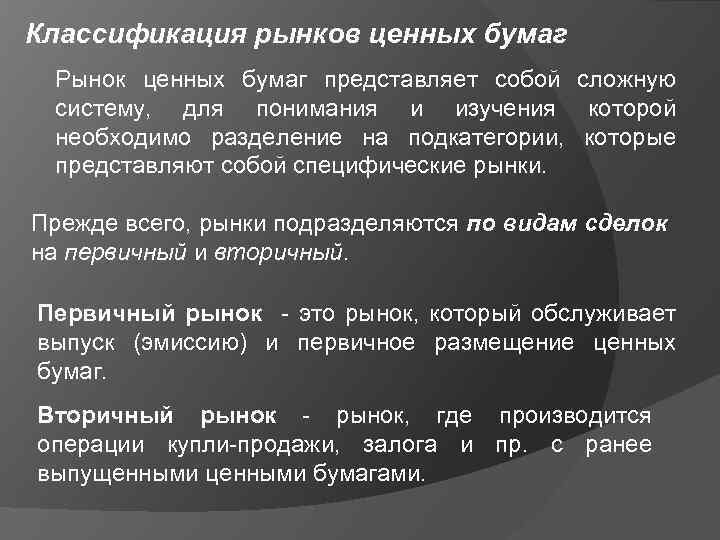 Классификация рынков ценных бумаг

Рынок ценных бумаг представляет собой сложную систему, для понимания и изучения которой необходимо разделение на подкатегории, которые представляют собой специфические рынки.

Прежде всего, рынки подразделяются по видам сделок на первичный и вторичный.

Первичный рынок - это рынок, который обслуживает выпуск (эмиссию) и первичное размещение ценных бумаг.

Вторичный рынок - рынок, где производится операции купли-продажи, залога и пр. с ранее выпущенными ценными бумагами.